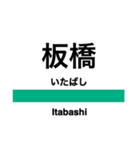 板橋

いたばし

Itabashi